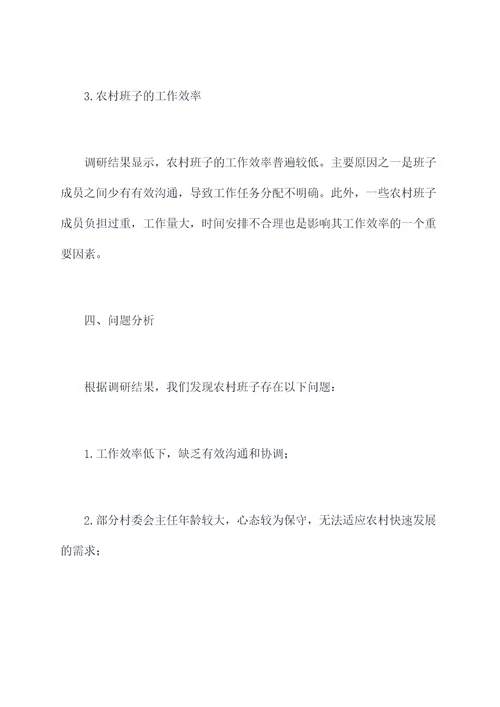 3.农村班子的工作效率

调研结果显示，农村班子的工作效率普遍较低。主要原因之一是班子成员之间少有有效沟通，导致工作任务分配不明确。此外，一些农村班子成员负担过重，工作量大，时间安排不合理也是影响其工作效率的一个重要因素。

四、问题分析

根据调研结果，我们发现农村班子存在以下问题：

1.工作效率低下，缺乏有效沟通和协调；

2.部分村委会主任年龄较大，心态较为保守，无法适应农村快速发展的需求；